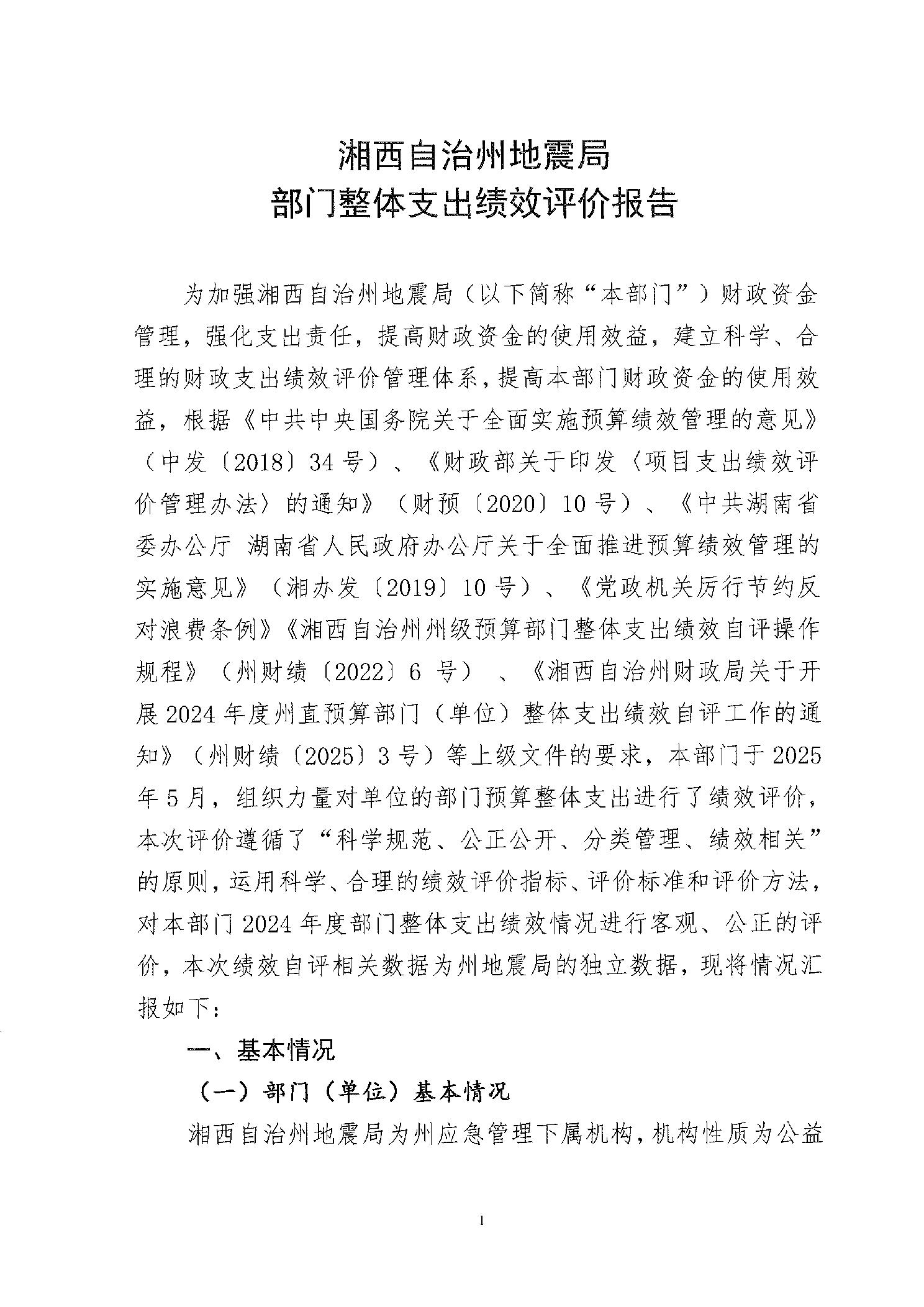 湘西自治州地震局
部门整体支出绩效评价报告

为加强湘西自治州地震局（以下简称“本部门”）财政资金管理，强化支出责任，提高财政资金的使用效益，建立科学、合理的财政支出绩效评价管理体系，提高本部门财政资金的使用效益，根据《中共中央国务院关于全面实施预算绩效管理的意见》（中发〔2018〕34号）、《财政部关于印发〈项目支出绩效评价管理办法〉的通知》（财预〔2020〕10号）、《中共湖南省委办公厅 湖南省人民政府办公厅关于全面推进预算绩效管理的实施意见》（湘办发〔2019〕10号）、《党政机关厉行节约反对浪费条例》《湘西自治州州级预算部门整体支出绩效自评操作规程》（州财绩〔2022〕6 号）、《湘西自治州财政局关于开展2024年度州直预算部门（单位）整体支出绩效自评工作的通知》（州财绩〔2025〕3号）等上级文件的要求，本部门于2025年5月，组织力量对单位的部门预算整体支出进行了绩效评价，本次评价遵循了“科学规范、公正公开、分类管理、绩效相关”的原则，运用科学、合理的绩效评价指标、评价标准和评价方法，对本部门2024年度部门整体支出绩效情况进行客观、公正的评价，本次绩效自评相关数据为州地震局的独立数据，现将情况汇报如下：

一、基本情况

（一）部门（单位）基本情况

湘西自治州地震局为州应急管理下属机构，机构性质为公益

1